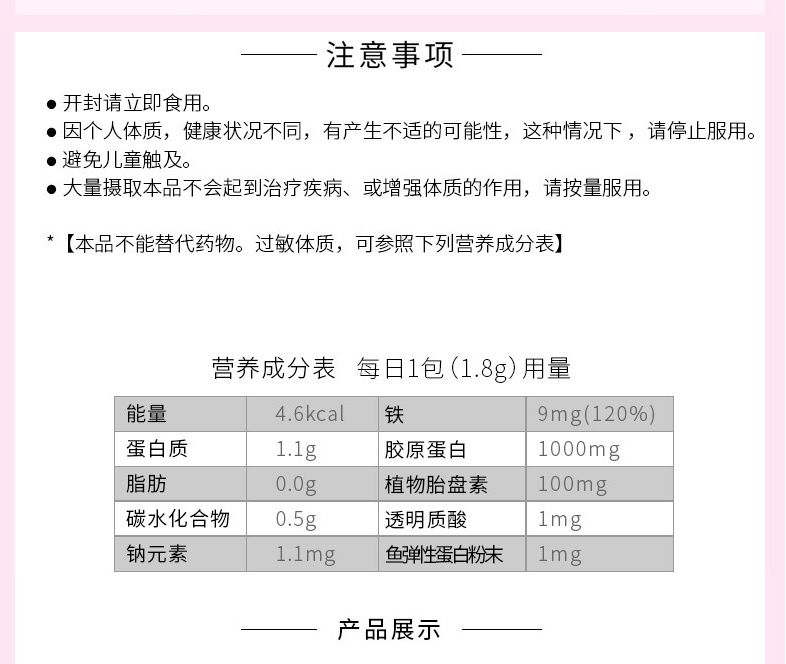 注意事项

● 开封请立即食用。
● 因个人体质，健康状况不同，有产生不适的可能性，这种情况下，请停止服用。
● 避免儿童触及。
● 大量摄取本品不会起到治疗疾病、或增强体质的作用，请按量服用。

*【本品不能替代药物。过敏体质，可参照下列营养成分表】

营养成分表 每日1包（1.8g）用量

| 能量 | 4.6kcal | 铁 | 9mg(120%) |
|---|---|---|---|
| 蛋白质 | 1.1g | 胶原蛋白 | 1000mg |
| 脂肪 | 0.0g | 植物胎盘素 | 100mg |
| 碳水化合物 | 0.5g | 透明质酸 | 1mg |
| 钠元素 | 1.1mg | 鱼弹性蛋白粉末 | 1mg |

产品展示